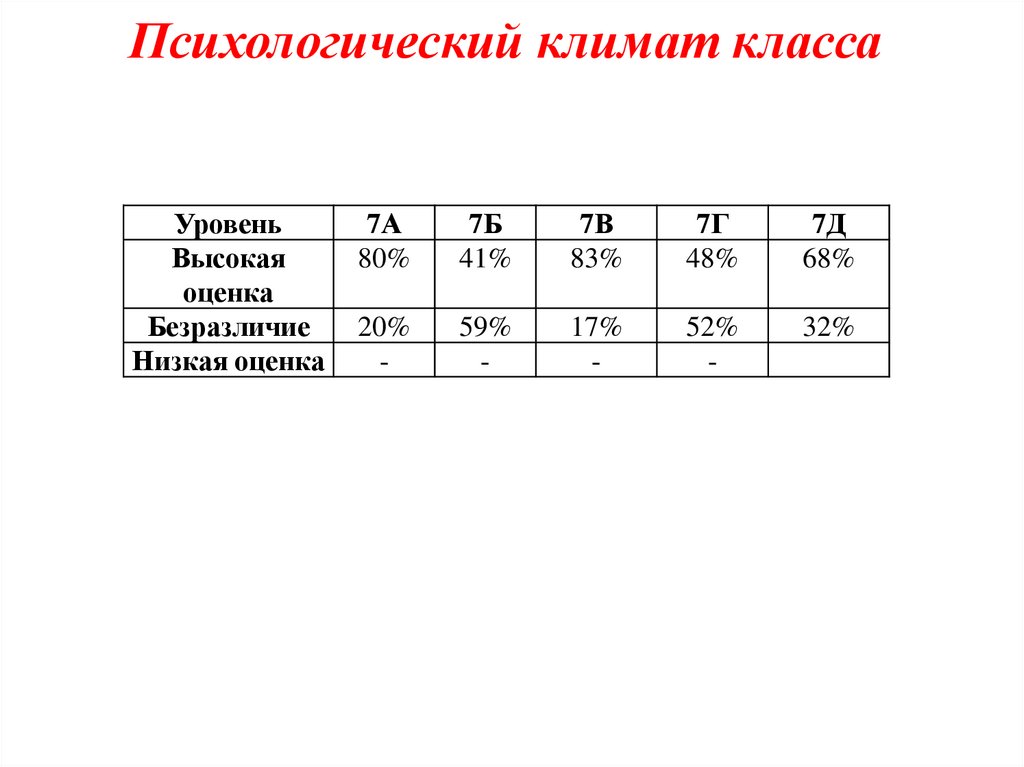 Психологический климат класса

| Уровень | 7А | 7Б | 7В | 7Г | 7Д |
|---|---|---|---|---|---|
| Высокая оценка | 80% | 41% | 83% | 48% | 68% |
| Безразличие | 20% | 59% | 17% | 52% | 32% |
| Низкая оценка | - | - | - | - | |